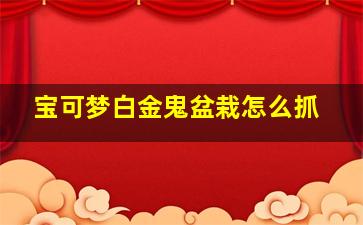 宝可梦白金鬼盆栽怎么抓